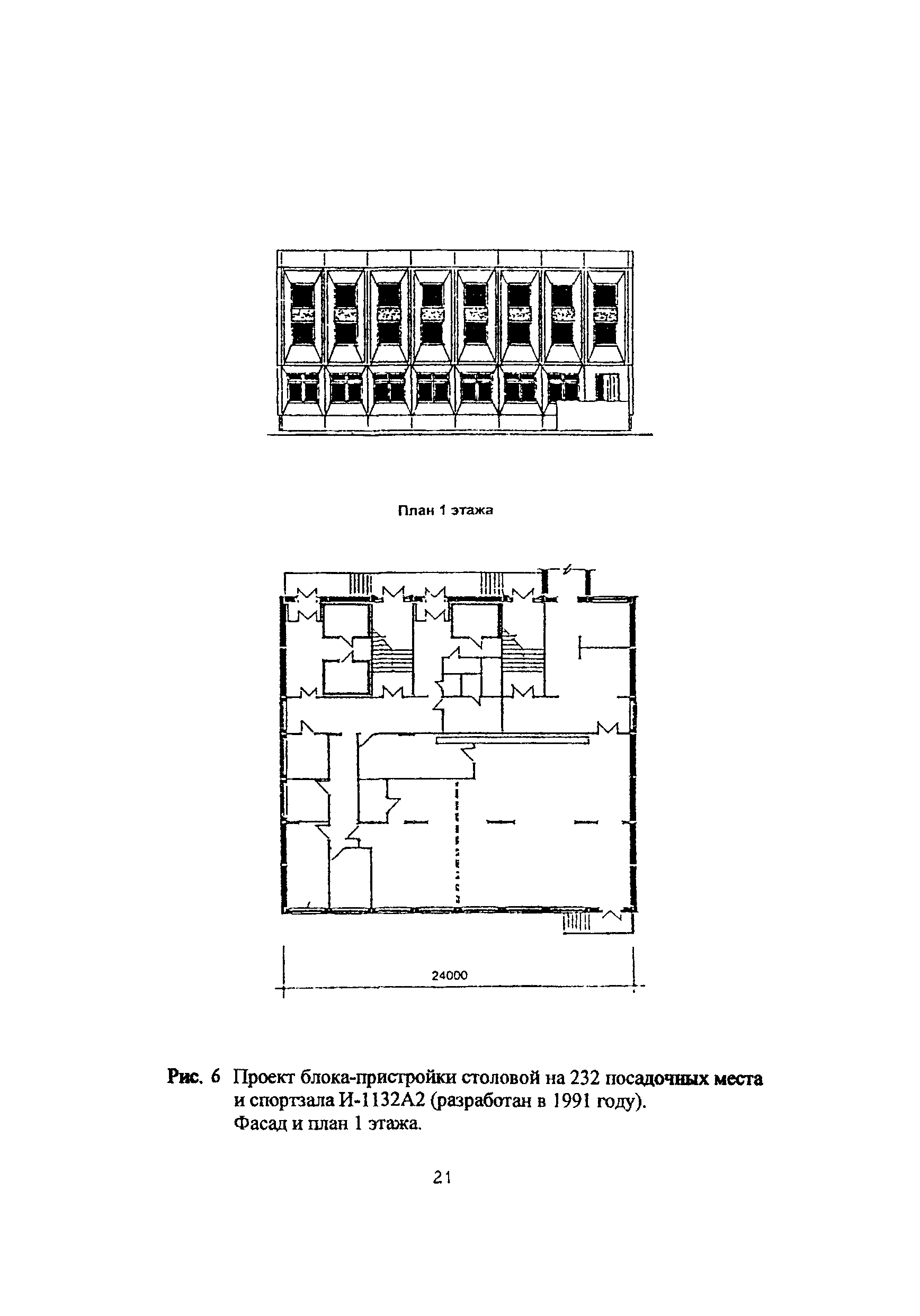 План 1 этажа

24000

Рис. 6 Проект блока-пристройки столовой на 232 посадочных места и спортзала И-1132А2 (разработан в 1991 году). Фасад и план 1 этажа.

21